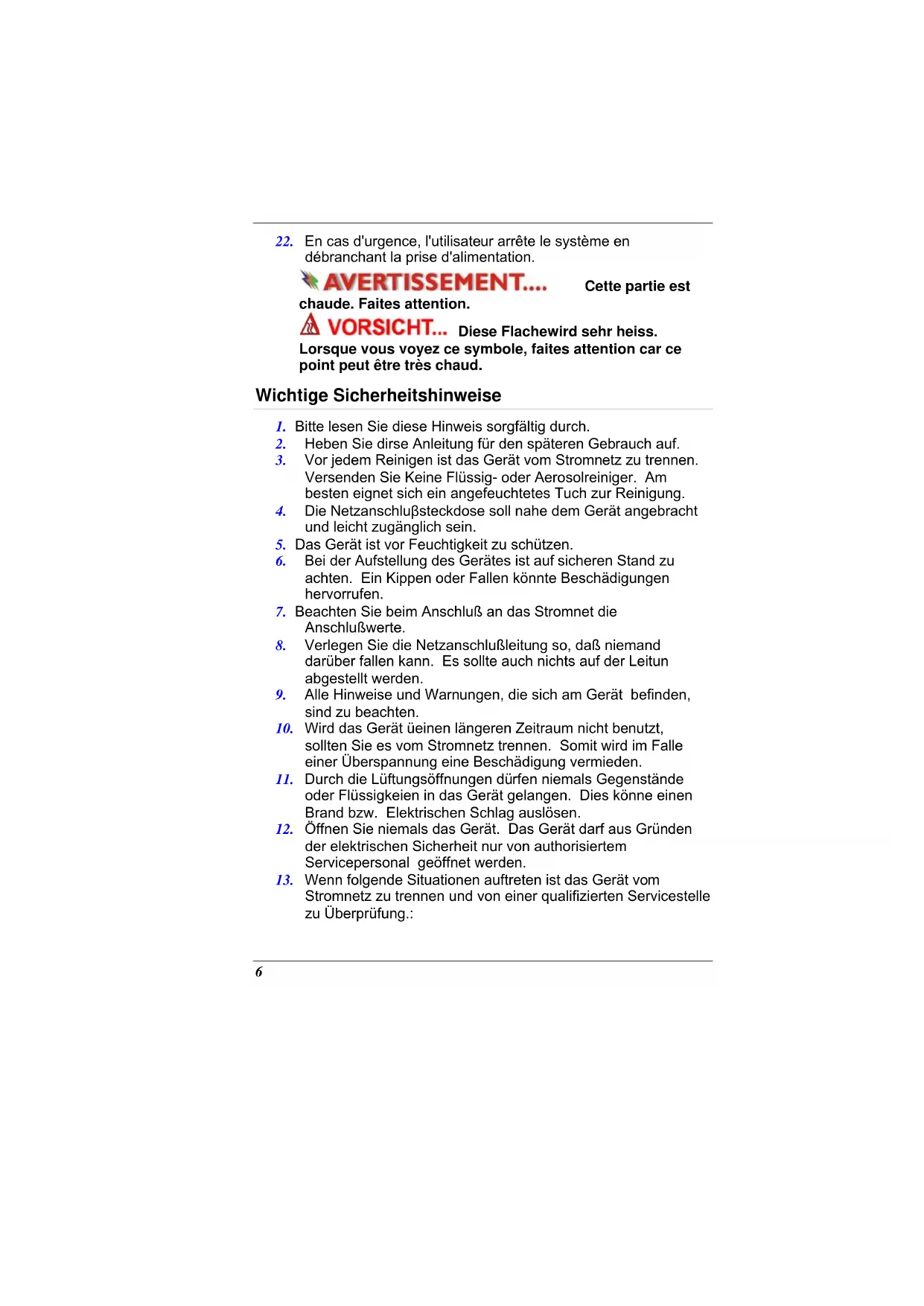 22. En cas d'urgence, l'utilisateur arrête le système en débranchant la prise d'alimentation.

AVERTISSEMENT.... Cette partie est chaude. Faites attention.

VORSICHT... Diese Flachewird sehr heiss. Lorsque vous voyez ce symbole, faites attention car ce point peut être très chaud.

Wichtige Sicherheitshinweise

1. Bitte lesen Sie diese Hinweis sorgfältig durch.
2. Heben Sie dirse Anleitung für den späteren Gebrauch auf.
3. Vor jedem Reinigen ist das Gerät vom Stromnetz zu trennen. Versenden Sie Keine Flüssig- oder Aerosolreiniger. Am besten eignet sich ein angefeuchtetes Tuch zur Reinigung.
4. Die Netzanschluβsteckdose soll nahe dem Gerät angebracht und leicht zugänglich sein.
5. Das Gerät ist vor Feuchtigkeit zu schützen.
6. Bei der Aufstellung des Gerätes ist auf sicheren Stand zu achten. Ein Kippen oder Fallen könnte Beschädigungen hervorrufen.
7. Beachten Sie beim Anschluß an das Stromnet die Anschlußwerte.
8. Verlegen Sie die Netzanschlußleitung so, daß niemand darüber fallen kann. Es sollte auch nichts auf der Leitun abgestellt werden.
9. Alle Hinweise und Warnungen, die sich am Gerät befinden, sind zu beachten.
10. Wird das Gerät üeinen längeren Zeitraum nicht benutzt, sollten Sie es vom Stromnetz trennen. Somit wird im Falle einer Überspannung eine Beschädigung vermieden.
11. Durch die Lüftungsöffnungen dürfen niemals Gegenstände oder Flüssigkeien in das Gerät gelangen. Dies könne einen Brand bzw. Elektrischen Schlag auslösen.
12. Öffnen Sie niemals das Gerät. Das Gerät darf aus Gründen der elektrischen Sicherheit nur von authorisiertem Servicepersonal geöffnet werden.
13. Wenn folgende Situationen auftreten ist das Gerät vom Stromnetz zu trennen und von einer qualifizierten Servicestelle zu Überprüfung.:

6